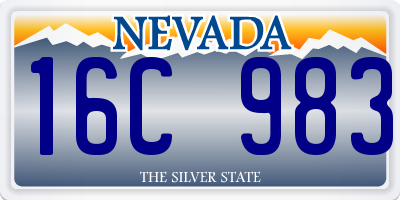 NEVADA

16C 983

THE SILVER STATE